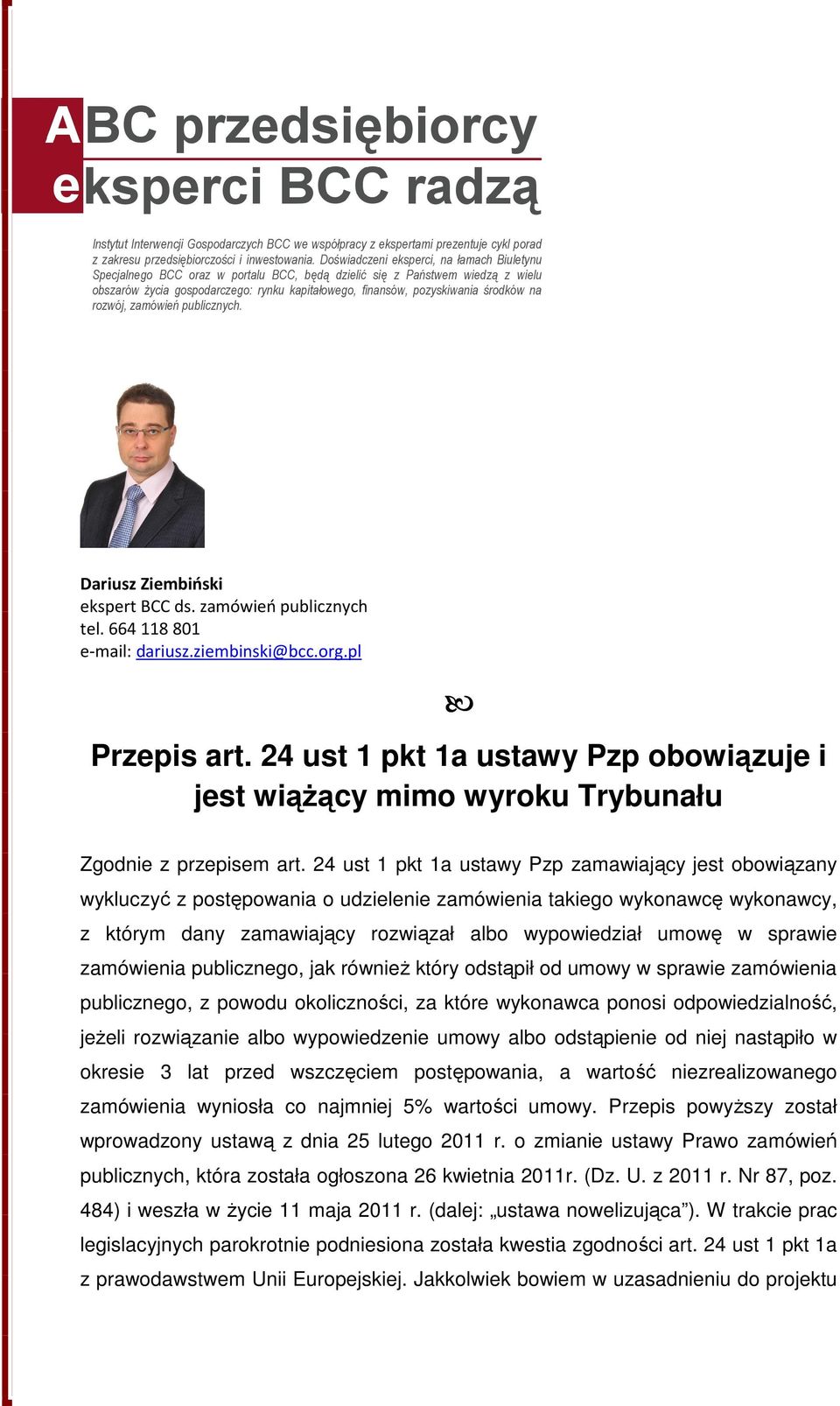 ABC przedsiębiorcy
eksperci BCC radzą

Instytut Interwencji Gospodarczych BCC we współpracy z ekspertami prezentuje cykl porad z zakresu przedsiębiorczości i inwestowania. Doświadczeni eksperci, na łamach Biuletynu Specjalnego BCC oraz w portalu BCC, będą dzielić się z Państwem wiedzą z wielu obszarów życia gospodarczego: rynku kapitałowego, finansów, pozyskiwania środków na rozwój, zamówień publicznych.

Dariusz Ziembiński
ekspert BCC ds. zamówień publicznych
tel. 664 118 801
e-mail: dariusz.ziembinski@bcc.org.pl

Przepis art. 24 ust 1 pkt 1a ustawy Pzp obowiązuje i jest wiążący mimo wyroku Trybunału

Zgodnie z przepisem art. 24 ust 1 pkt 1a ustawy Pzp zamawiający jest obowiązany wykluczyć z postępowania o udzielenie zamówienia takiego wykonawcę wykonawcy, z którym dany zamawiający rozwiązał albo wypowiedział umowę w sprawie zamówienia publicznego, jak również który odstąpił od umowy w sprawie zamówienia publicznego, z powodu okoliczności, za które wykonawca ponosi odpowiedzialność, jeżeli rozwiązanie albo wypowiedzenie umowy albo odstąpienie od niej nastąpiło w okresie 3 lat przed wszczęciem postępowania, a wartość niezrealizowanego zamówienia wyniosła co najmniej 5% wartości umowy. Przepis powyższy został wprowadzony ustawą z dnia 25 lutego 2011 r. o zmianie ustawy Prawo zamówień publicznych, która została ogłoszona 26 kwietnia 2011r. (Dz. U. z 2011 r. Nr 87, poz. 484) i weszła w życie 11 maja 2011 r. (dalej: „ustawa nowelizująca”). W trakcie prac legislacyjnych parokrotnie podniesiona została kwestia zgodności art. 24 ust 1 pkt 1a z prawodawstwem Unii Europejskiej. Jakkolwiek bowiem w uzasadnieniu do projektu